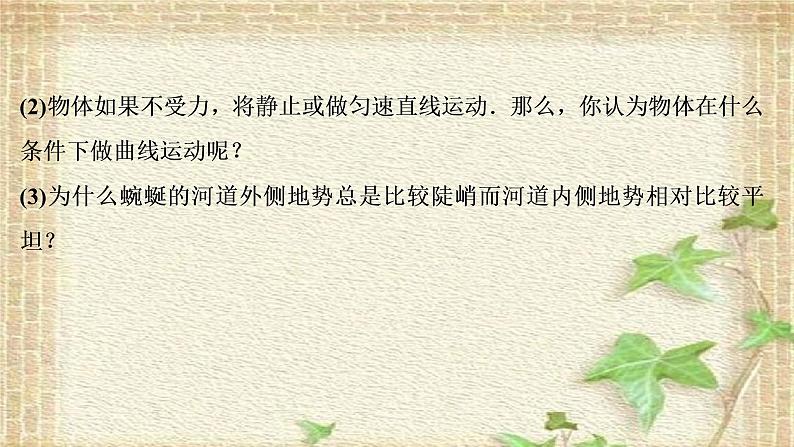 (2)物体如果不受力，将静止或做匀速直线运动．那么，你认为物体在什么条件下做曲线运动呢？

(3)为什么蜿蜒的河道外侧地势总是比较陡峭而河道内侧地势相对比较平坦？